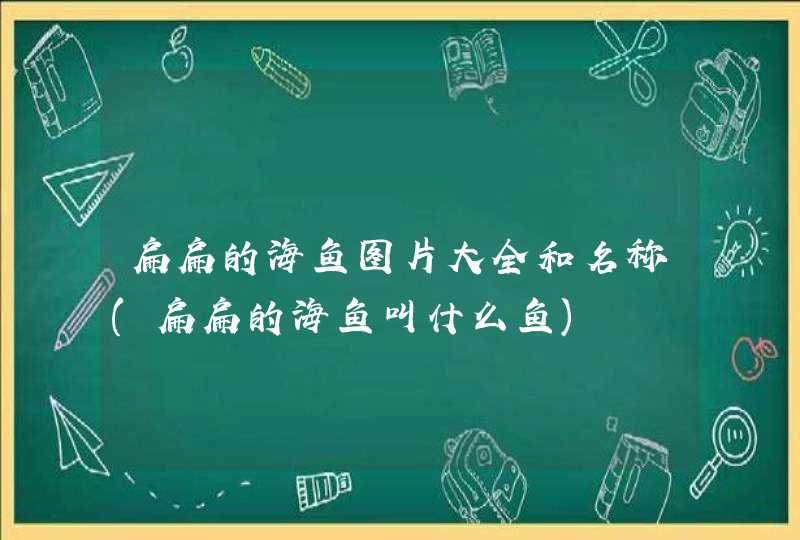 扁扁的海鱼图片大全和名称(扁扁的海鱼叫什么鱼)